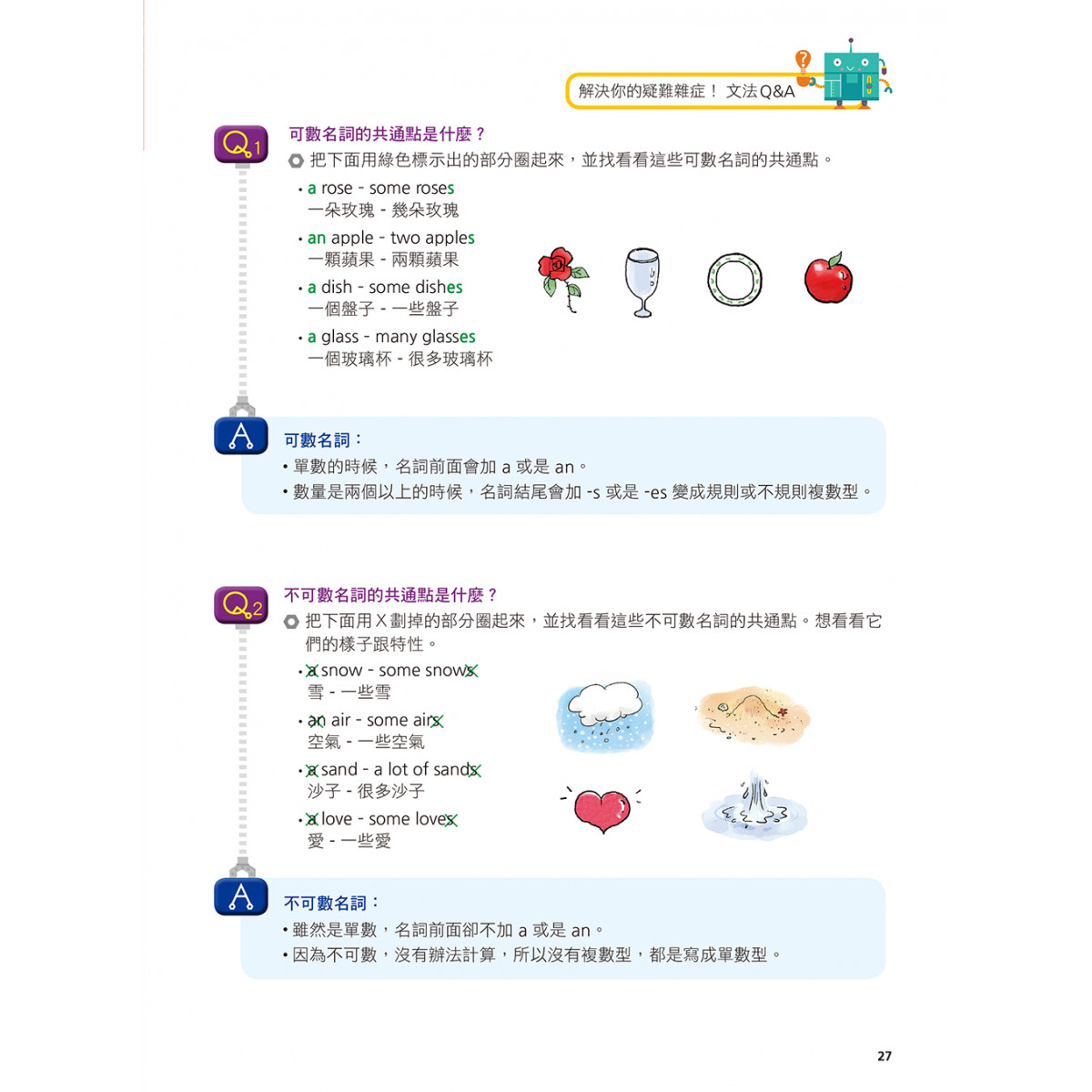 解決你的疑難雜症！ 文法Q&A

Q1 可數名詞的共通點是什麼？

把下面用綠色標示出的部分圈起來，並找看看這些可數名詞的共通點。

• a rose - some roses
一朵玫瑰 - 幾朵玫瑰

• an apple - two apples
一顆蘋果 - 兩顆蘋果

• a dish - some dishes
一個盤子 - 一些盤子

• a glass - many glasses
一個玻璃杯 - 很多玻璃杯

A 可數名詞：
• 單數的時候，名詞前面會加 a 或是 an。
• 數量是兩個以上的時候，名詞結尾會加 -s 或是 -es 變成規則或不規則複數型。

Q2 不可數名詞的共通點是什麼？

把下面用 X 劃掉的部分圈起來，並找看看這些不可數名詞的共通點。想看看它們的樣子跟特性。

• a snow - some snows
雪 - 一些雪

• an air - some airs
空氣 - 一些空氣

• a sand - a lot of sands
沙子 - 很多沙子

• a love - some loves
愛 - 一些愛

A 不可數名詞：
• 雖然是單數，名詞前面卻不加 a 或是 an。
• 因為不可數，沒有辦法計算，所以沒有複數型，都是寫成單數型。

27